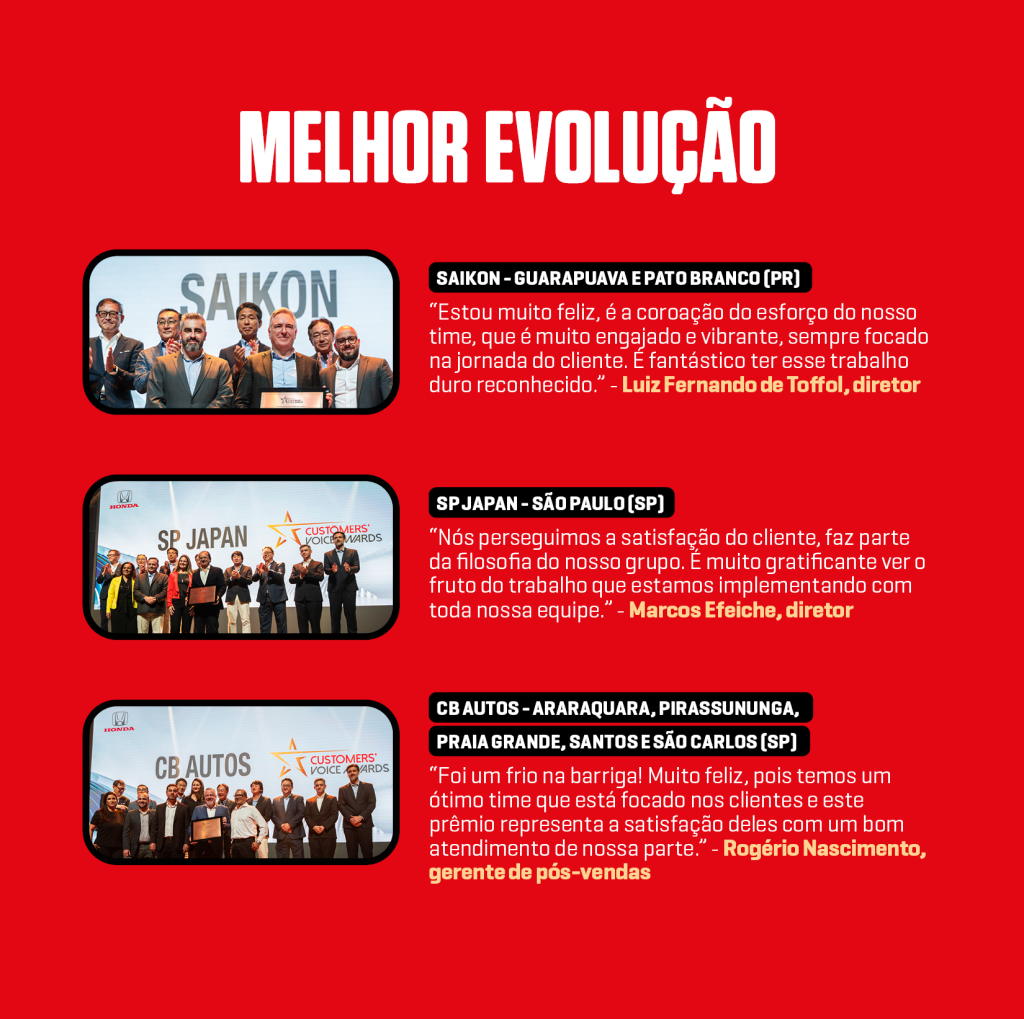 MELHOR EVOLUÇÃO

SAIKON

SAIKON - GUARAPUAVA E PATO BRANCO (PR)

“Estou muito feliz, é a coroação do esforço do nosso time, que é muito engajado e vibrante, sempre focado na jornada do cliente. É fantástico ter esse trabalho duro reconhecido.” - Luiz Fernando de Toffol, diretor

HONDA

SP JAPAN

CUSTOMERS' VOICE AWARDS

SP JAPAN - SÃO PAULO (SP)

“Nós perseguimos a satisfação do cliente, faz parte da filosofia do nosso grupo. É muito gratificante ver o fruto do trabalho que estamos implementando com toda nossa equipe.” - Marcos Efeiche, diretor

HONDA

CB AUTOS

CUSTOMERS' VOICE AWARDS

CB AUTOS - ARARAQUARA, PIRASSUNUNGA, PRAIA GRANDE, SANTOS E SÃO CARLOS (SP)

“Foi um frio na barriga! Muito feliz, pois temos um ótimo time que está focado nos clientes e este prêmio representa a satisfação deles com um bom atendimento de nossa parte.” - Rogério Nascimento, gerente de pós-vendas